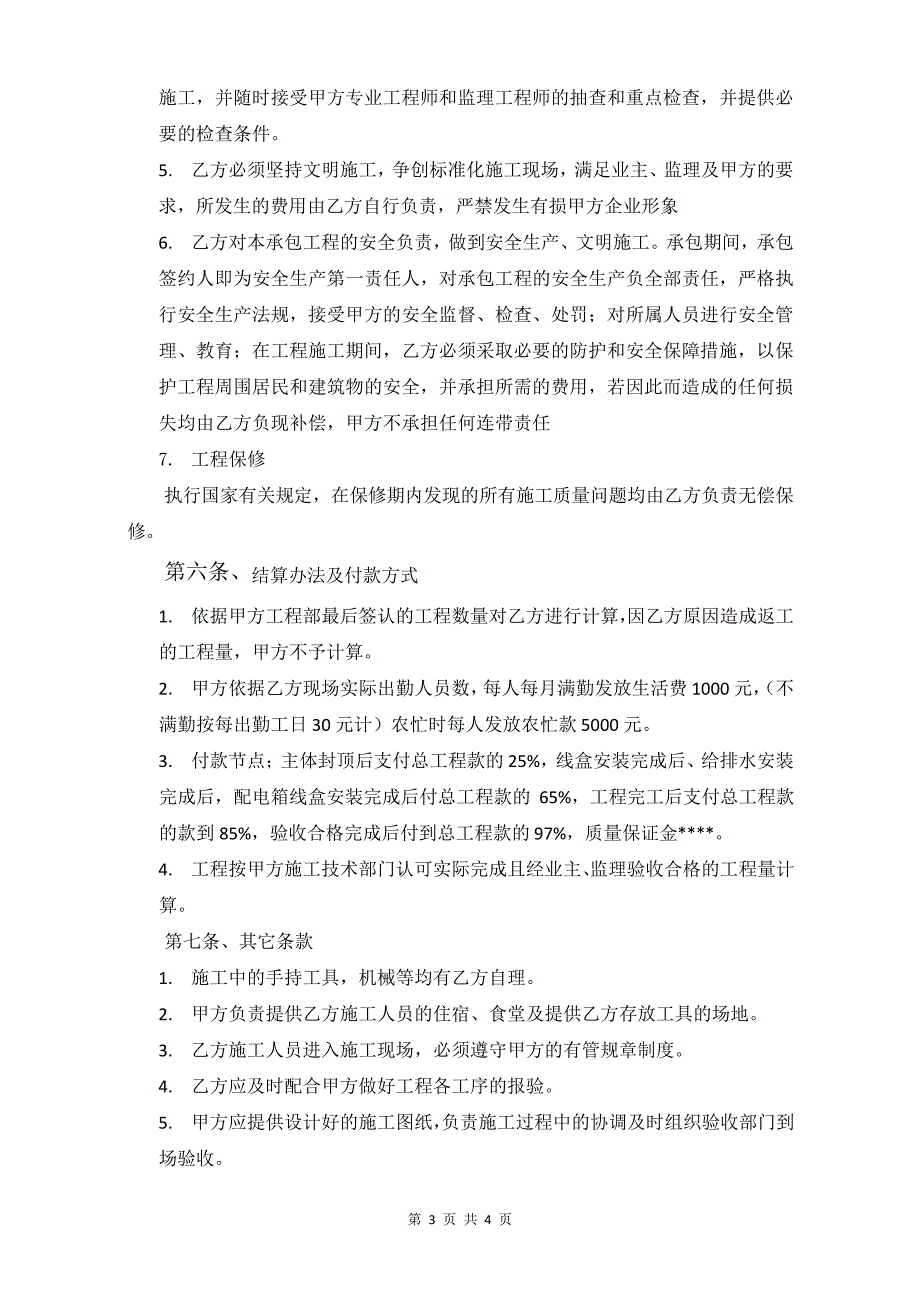 施工，并随时接受甲方专业工程师和监理工程师的抽查和重点检查，并提供必要的检查条件。

5. 乙方必须坚持文明施工，争创标准化施工现场，满足业主、监理及甲方的要求，所发生的费用由乙方自行负责，严禁发生有损甲方企业形象

6. 乙方对本承包工程的安全负责，做到安全生产、文明施工。承包期间，承包签约人即为安全生产第一责任人，对承包工程的安全生产负全部责任，严格执行安全生产法规，接受甲方的安全监督、检查、处罚；对所属人员进行安全管理、教育；在工程施工期间，乙方必须采取必要的防护和安全保障措施，以保护工程周围居民和建筑物的安全，并承担所需的费用，若因此而造成的任何损失均由乙方负现补偿，甲方不承担任何连带责任

7. 工程保修

执行国家有关规定，在保修期内发现的所有施工质量问题均由乙方负责无偿保修。

第六条、结算办法及付款方式

1. 依据甲方工程部最后签认的工程数量对乙方进行计算，因乙方原因造成返工的工程量，甲方不予计算。

2. 甲方依据乙方现场实际出勤人员数，每人每月满勤发放生活费 1000 元，（不满勤按每出勤工日 30 元计）农忙时每人发放农忙款 5000 元。

3. 付款节点；主体封顶后支付总工程款的 25%，线盒安装完成后、给排水安装完成后，配电箱线盒安装完成后付总工程款的 65%，工程完工后支付总工程款的款到 85%，验收合格完成后付到总工程款的 97%，质量保证金****。

4. 工程按甲方施工技术部门认可实际完成且经业主、监理验收合格的工程量计算。

第七条、其它条款

1. 施工中的手持工具，机械等均有乙方自理。

2. 甲方负责提供乙方施工人员的住宿、食堂及提供乙方存放工具的场地。

3. 乙方施工人员进入施工现场，必须遵守甲方的有管规章制度。

4. 乙方应及时配合甲方做好工程各工序的报验。

5. 甲方应提供设计好的施工图纸，负责施工过程中的协调及时组织验收部门到场验收。

第 3 页 共 4 页